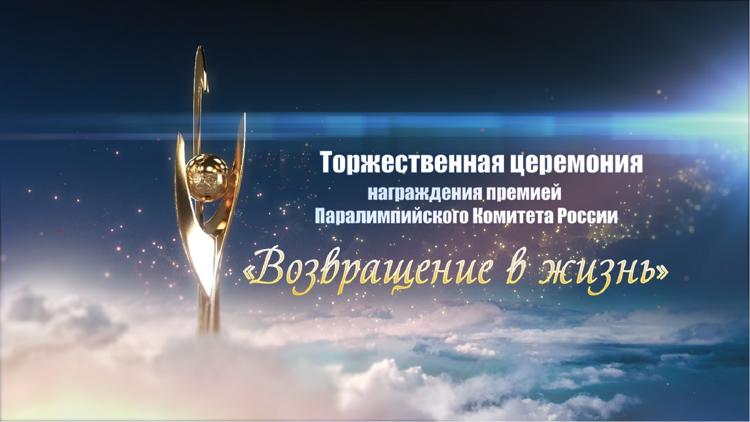 Торжественная церемония
награждения премией
Паралимпийского Комитета России
«Возвращение в жизнь»